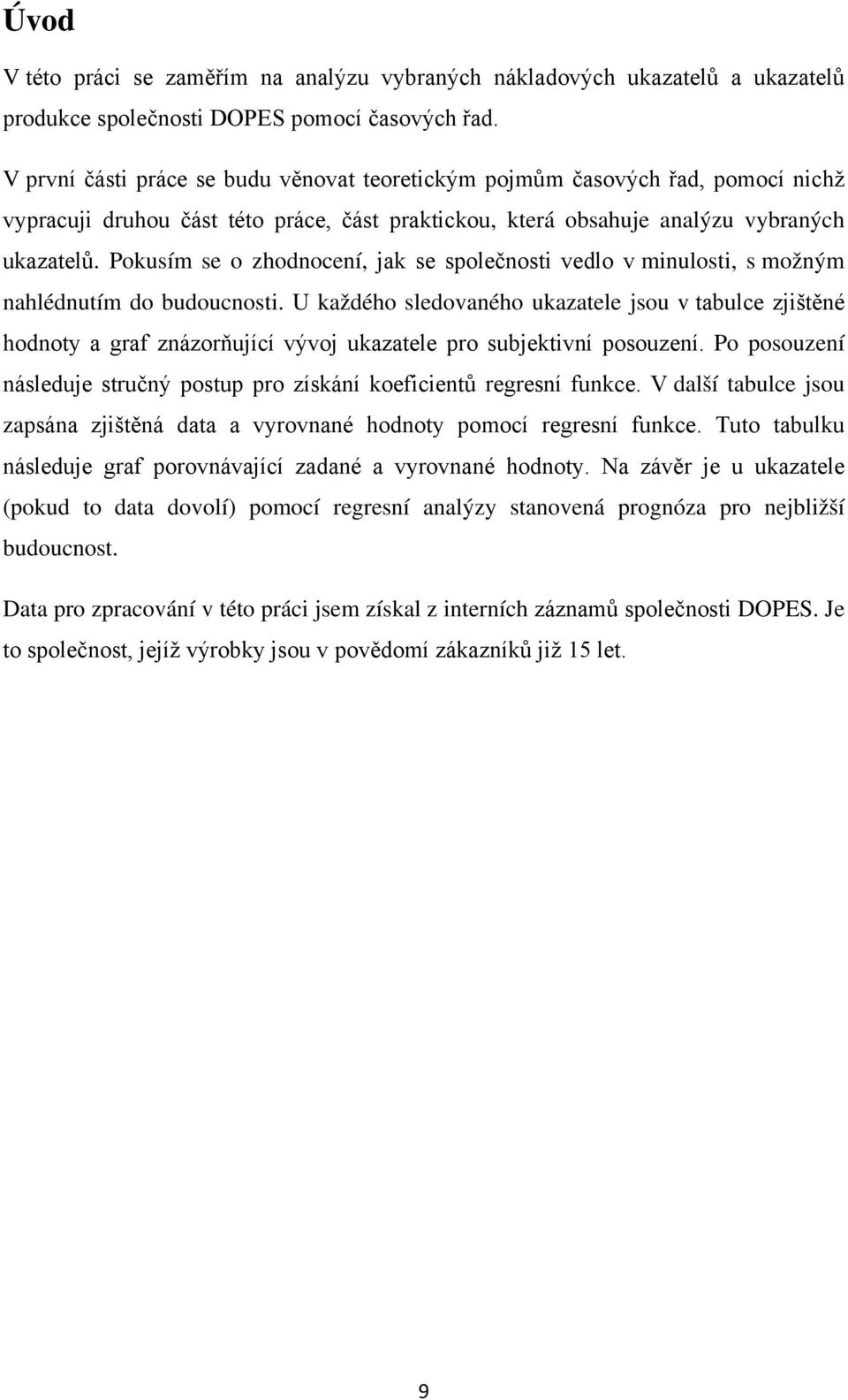 Úvod

V této práci se zaměřím na analýzu vybraných nákladových ukazatelů a ukazatelů produkce společnosti DOPES pomocí časových řad.

V první části práce se budu věnovat teoretickým pojmům časových řad, pomocí nichž vypracuji druhou část této práce, část praktickou, která obsahuje analýzu vybraných ukazatelů. Pokusím se o zhodnocení, jak se společnosti vedlo v minulosti, s možným nahlédnutím do budoucnosti. U každého sledovaného ukazatele jsou v tabulce zjištěné hodnoty a graf znázorňující vývoj ukazatele pro subjektivní posouzení. Po posouzení následuje stručný postup pro získání koeficientů regresní funkce. V další tabulce jsou zapsána zjištěná data a vyrovnané hodnoty pomocí regresní funkce. Tuto tabulku následuje graf porovnávající zadané a vyrovnané hodnoty. Na závěr je u ukazatele (pokud to data dovolí) pomocí regresní analýzy stanovená prognóza pro nejbližší budoucnost.

Data pro zpracování v této práci jsem získal z interních záznamů společnosti DOPES. Je to společnost, jejíž výrobky jsou v povědomí zákazníků již 15 let.

9